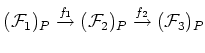 $(\mathcal{F}_1)_P \xrightarrow{f_1} (\mathcal{F}_2)_P \xrightarrow{f_2} (\mathcal{F}_3)_P$